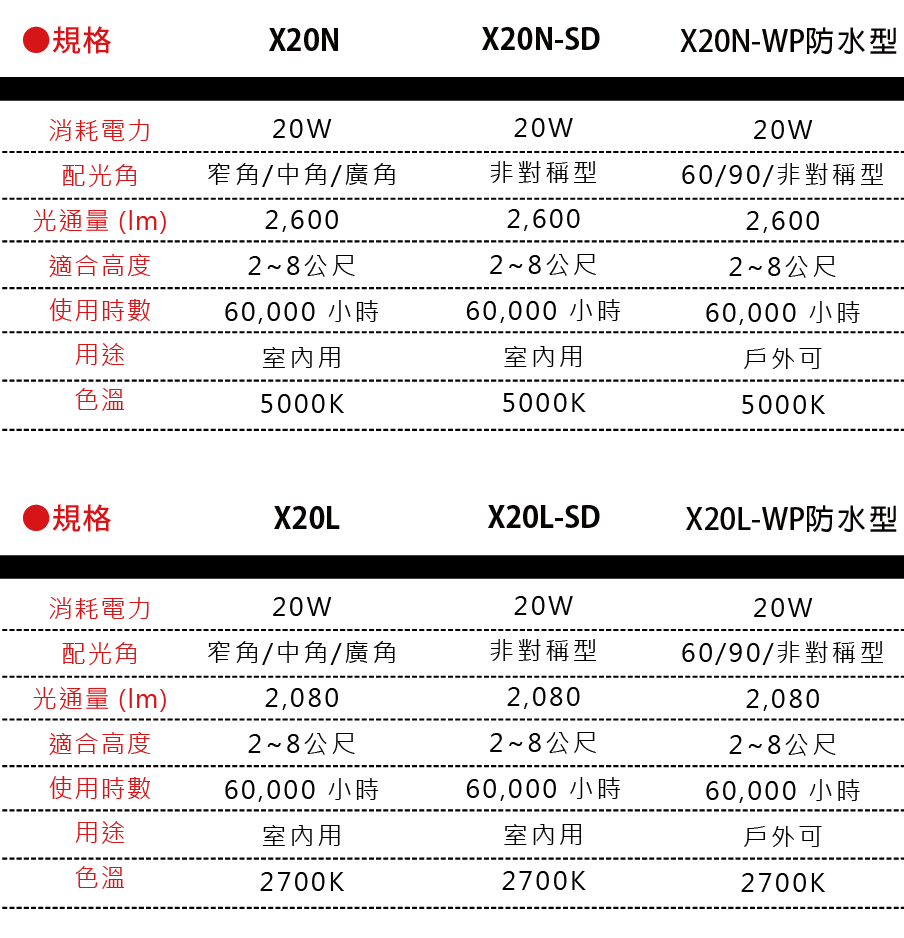 | ●規格 | X20N | X20N-SD | X20N-WP防水型 |
|---|---|---|---|
| 消耗電力 | 20W | 20W | 20W |
| 配光角 | 窄角/中角/廣角 | 非對稱型 | 60/90/非對稱型 |
| 光通量 (lm) | 2,600 | 2,600 | 2,600 |
| 適合高度 | 2~8公尺 | 2~8公尺 | 2~8公尺 |
| 使用時數 | 60,000 小時 | 60,000 小時 | 60,000 小時 |
| 用途 | 室內用 | 室內用 | 戶外可 |
| 色溫 | 5000K | 5000K | 5000K |

| ●規格 | X20L | X20L-SD | X20L-WP防水型 |
|---|---|---|---|
| 消耗電力 | 20W | 20W | 20W |
| 配光角 | 窄角/中角/廣角 | 非對稱型 | 60/90/非對稱型 |
| 光通量 (lm) | 2,080 | 2,080 | 2,080 |
| 適合高度 | 2~8公尺 | 2~8公尺 | 2~8公尺 |
| 使用時數 | 60,000 小時 | 60,000 小時 | 60,000 小時 |
| 用途 | 室內用 | 室內用 | 戶外可 |
| 色溫 | 2700K | 2700K | 2700K |